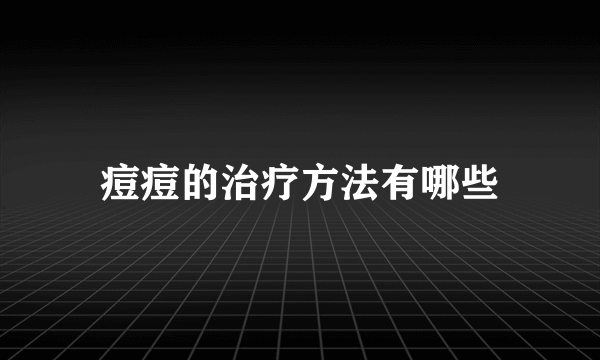 痘痘的治疗方法有哪些